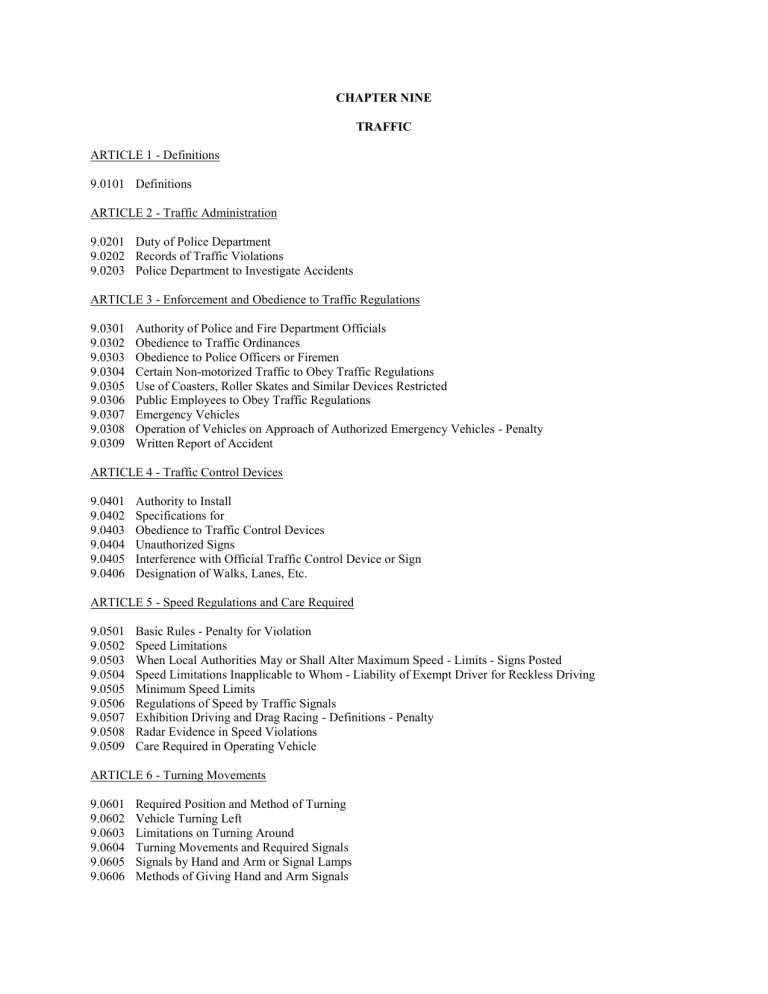 CHAPTER NINE

TRAFFIC

ARTICLE 1 - Definitions

9.0101 Definitions

ARTICLE 2 - Traffic Administration

9.0201 Duty of Police Department
9.0202 Records of Traffic Violations
9.0203 Police Department to Investigate Accidents

ARTICLE 3 - Enforcement and Obedience to Traffic Regulations

9.0301 Authority of Police and Fire Department Officials
9.0302 Obedience to Traffic Ordinances
9.0303 Obedience to Police Officers or Firemen
9.0304 Certain Non-motorized Traffic to Obey Traffic Regulations
9.0305 Use of Coasters, Roller Skates and Similar Devices Restricted
9.0306 Public Employees to Obey Traffic Regulations
9.0307 Emergency Vehicles
9.0308 Operation of Vehicles on Approach of Authorized Emergency Vehicles - Penalty
9.0309 Written Report of Accident

ARTICLE 4 - Traffic Control Devices

9.0401 Authority to Install
9.0402 Specifications for
9.0403 Obedience to Traffic Control Devices
9.0404 Unauthorized Signs
9.0405 Interference with Official Traffic Control Device or Sign
9.0406 Designation of Walks, Lanes, Etc.

ARTICLE 5 - Speed Regulations and Care Required

9.0501 Basic Rules - Penalty for Violation
9.0502 Speed Limitations
9.0503 When Local Authorities May or Shall Alter Maximum Speed - Limits - Signs Posted
9.0504 Speed Limitations Inapplicable to Whom - Liability of Exempt Driver for Reckless Driving
9.0505 Minimum Speed Limits
9.0506 Regulations of Speed by Traffic Signals
9.0507 Exhibition Driving and Drag Racing - Definitions - Penalty
9.0508 Radar Evidence in Speed Violations
9.0509 Care Required in Operating Vehicle

ARTICLE 6 - Turning Movements

9.0601 Required Position and Method of Turning
9.0602 Vehicle Turning Left
9.0603 Limitations on Turning Around
9.0604 Turning Movements and Required Signals
9.0605 Signals by Hand and Arm or Signal Lamps
9.0606 Methods of Giving Hand and Arm Signals